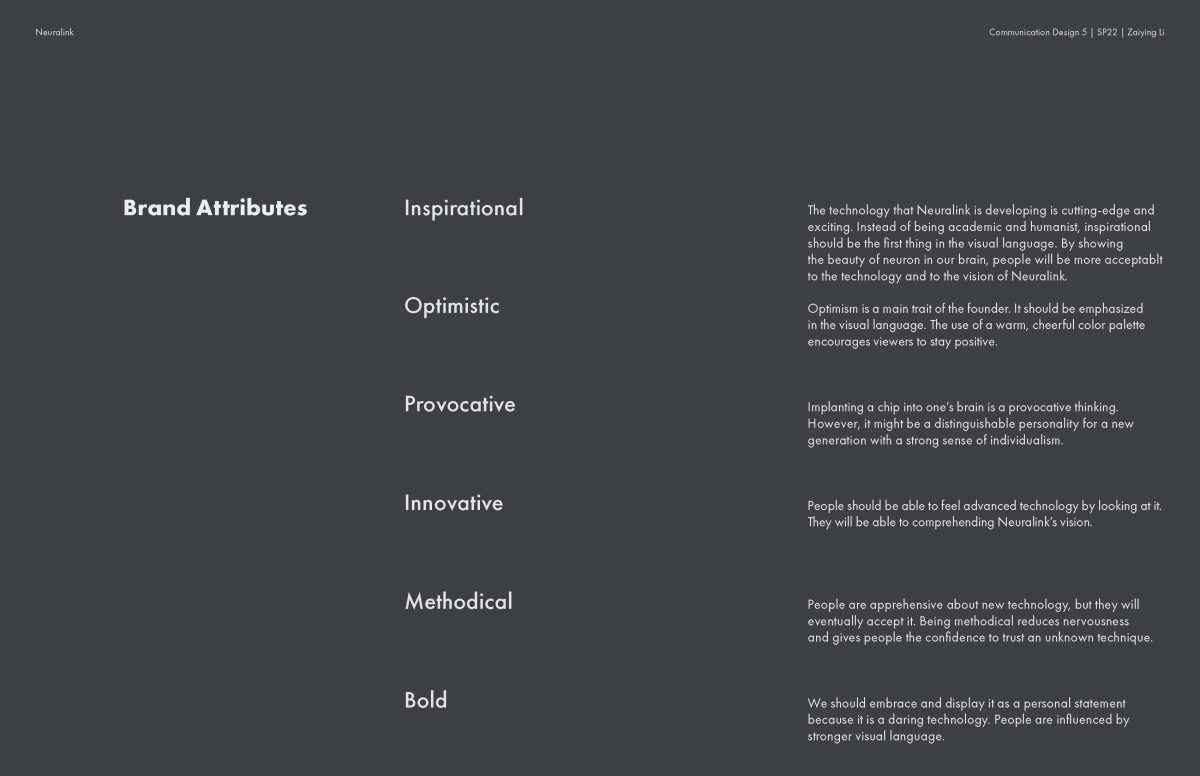 Neuralink

Communication Design 5 | SP22 | Zaiying Li

Brand Attributes

Inspirational

The technology that Neuralink is developing is cutting-edge and exciting. Instead of being academic and humanist, inspirational should be the first thing in the visual language. By showing the beauty of neuron in our brain, people will be more acceptablt to the technology and to the vision of Neuralink.

Optimistic

Optimism is a main trait of the founder. It should be emphasized in the visual language. The use of a warm, cheerful color palette encourages viewers to stay positive.

Provocative

Implanting a chip into one's brain is a provocative thinking. However, it might be a distinguishable personality for a new generation with a strong sense of individualism.

Innovative

People should be able to feel advanced technology by looking at it. They will be able to comprehending Neuralink's vision.

Methodical

People are apprehensive about new technology, but they will eventually accept it. Being methodical reduces nervousness and gives people the confidence to trust an unknown technique.

Bold

We should embrace and display it as a personal statement because it is a daring technology. People are influenced by stronger visual language.